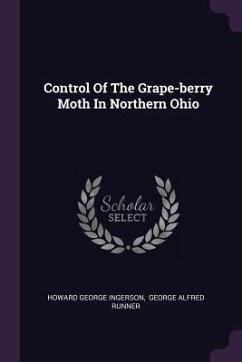 Control Of The Grape-berry Moth In Northern Ohio

Scholar SELECT

HOWARD GEORGE INGERSON, GEORGE ALFRED RUNNER